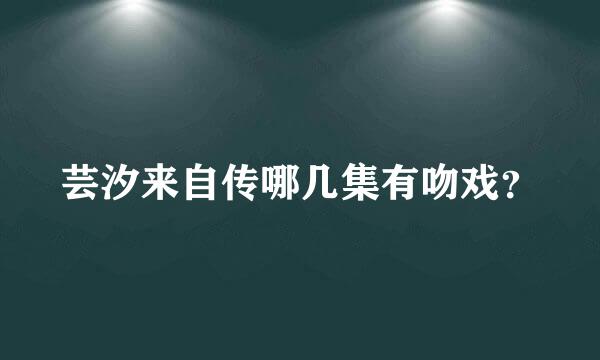 芸汐来自传哪几集有吻戏?